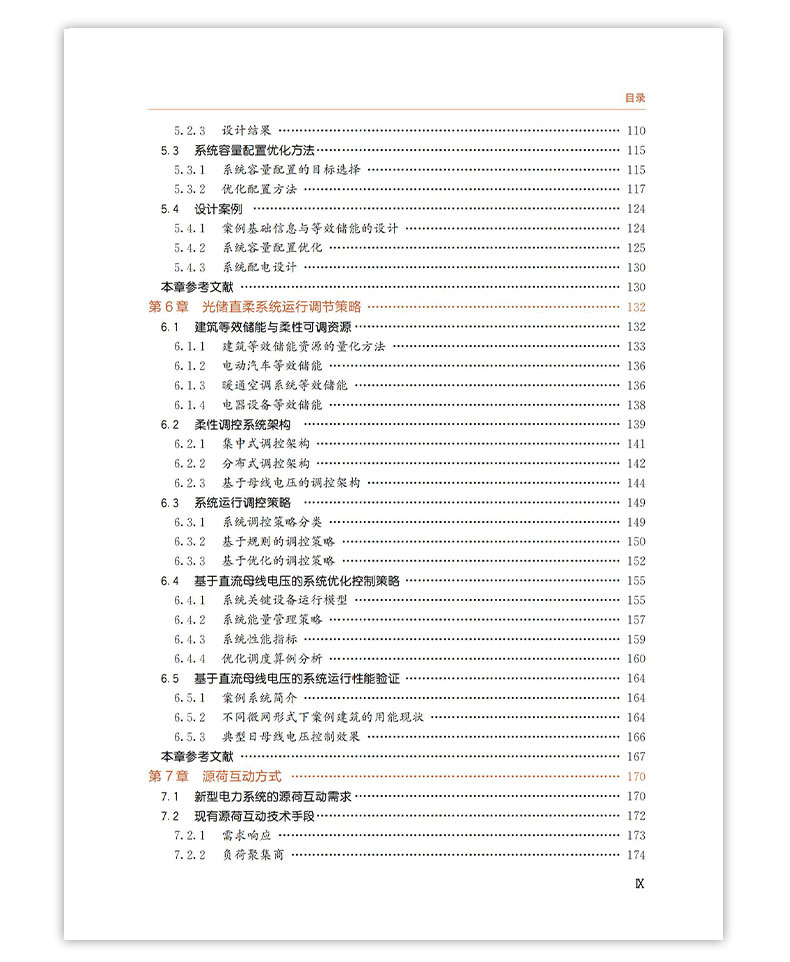 目录

5.2.3 设计结果 …… 110
5.3 系统容量配置优化方法 …… 115
5.3.1 系统容量配置的目标选择 …… 115
5.3.2 优化配置方法 …… 117
5.4 设计案例 …… 124
5.4.1 案例基础信息与等效储能的设计 …… 124
5.4.2 系统容量配置优化 …… 125
5.4.3 系统配电设计 …… 130
本章参考文献 …… 130
第6章 光储直柔系统运行调节策略 …… 132
6.1 建筑等效储能与柔性可调资源 …… 132
6.1.1 建筑等效储能资源的量化方法 …… 133
6.1.2 电动汽车等效储能 …… 136
6.1.3 暖通空调系统等效储能 …… 136
6.1.4 电器设备等效储能 …… 138
6.2 柔性调控系统架构 …… 139
6.2.1 集中式调控架构 …… 141
6.2.2 分布式调控架构 …… 142
6.2.3 基于母线电压的调控架构 …… 144
6.3 系统运行调控策略 …… 149
6.3.1 系统调控策略分类 …… 149
6.3.2 基于规则的调控策略 …… 150
6.3.3 基于优化的调控策略 …… 152
6.4 基于直流母线电压的系统优化控制策略 …… 155
6.4.1 系统关键设备运行模型 …… 155
6.4.2 系统能量管理策略 …… 157
6.4.3 系统性能指标 …… 159
6.4.4 优化调度算例分析 …… 160
6.5 基于直流母线电压的系统运行性能验证 …… 164
6.5.1 案例系统简介 …… 164
6.5.2 不同微网形式下案例建筑的用能现状 …… 164
6.5.3 典型日母线电压控制效果 …… 166
本章参考文献 …… 167
第7章 源荷互动方式 …… 170
7.1 新型电力系统的源荷互动需求 …… 170
7.2 现有源荷互动技术手段 …… 172
7.2.1 需求响应 …… 173
7.2.2 负荷聚集商 …… 174

IX